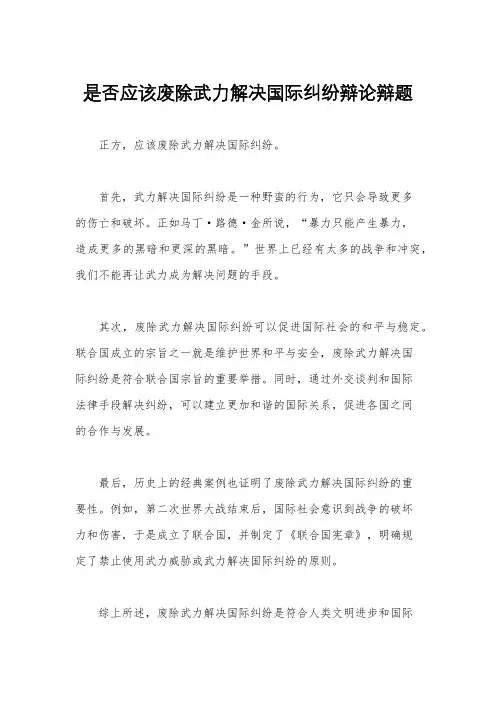 是否应该废除武力解决国际纠纷辩论辩题

正方，应该废除武力解决国际纠纷。

首先，武力解决国际纠纷是一种野蛮的行为，它只会导致更多的伤亡和破坏。正如马丁·路德·金所说，“暴力只能产生暴力，造成更多的黑暗和更深的黑暗。”世界上已经有太多的战争和冲突，我们不能再让武力成为解决问题的手段。

其次，废除武力解决国际纠纷可以促进国际社会的和平与稳定。联合国成立的宗旨之一就是维护世界和平与安全，废除武力解决国际纠纷是符合联合国宗旨的重要举措。同时，通过外交谈判和国际法律手段解决纠纷，可以建立更加和谐的国际关系，促进各国之间的合作与发展。

最后，历史上的经典案例也证明了废除武力解决国际纠纷的重要性。例如，第二次世界大战结束后，国际社会意识到战争的破坏力和伤害，于是成立了联合国，并制定了《联合国宪章》，明确规定了禁止使用武力威胁或武力解决国际纠纷的原则。

综上所述，废除武力解决国际纠纷是符合人类文明进步和国际